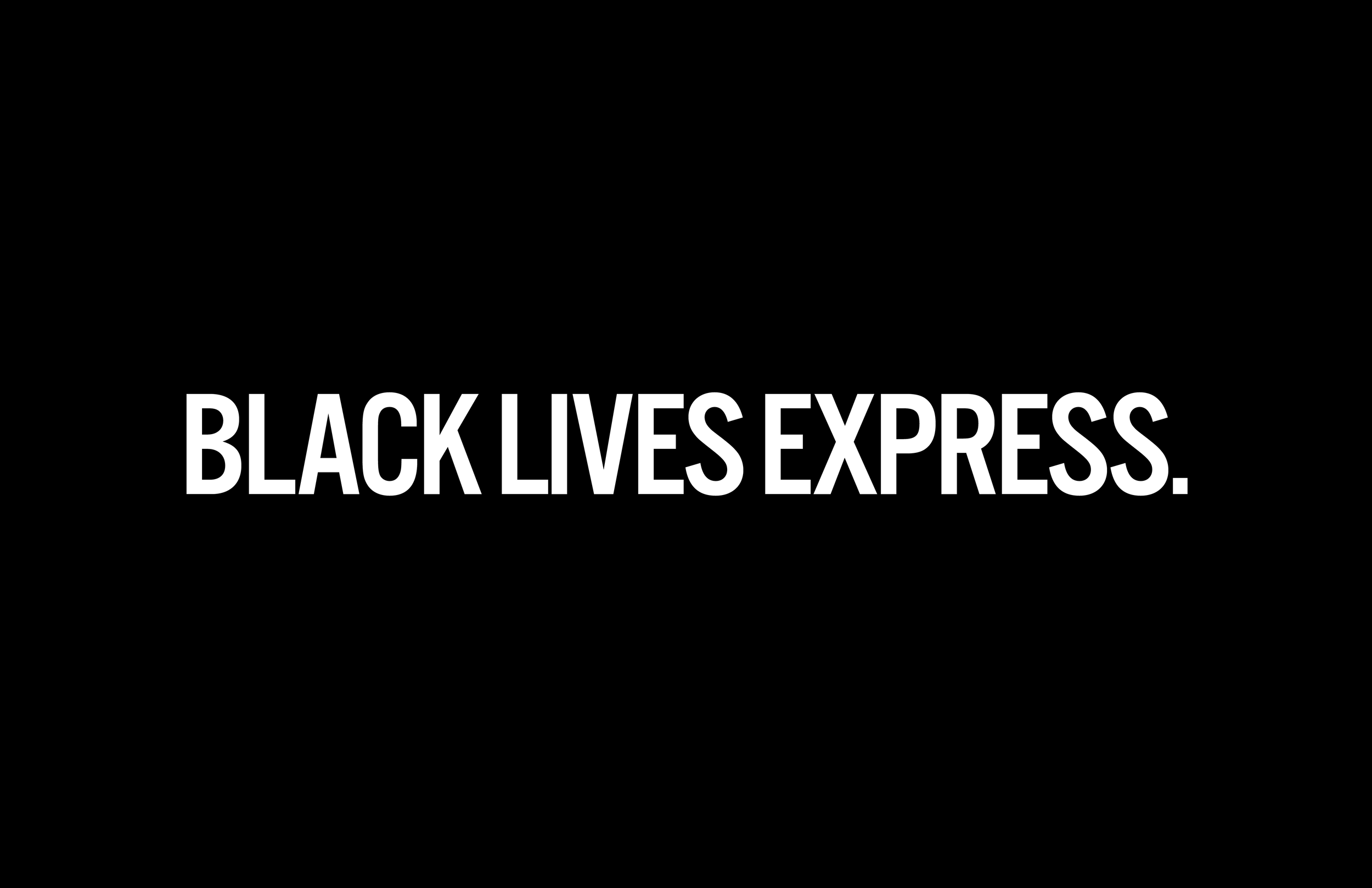 BLACK LIVES EXPRESS.